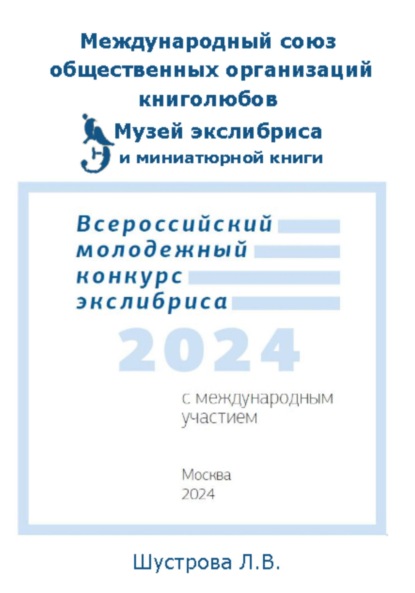 Международный союз общественных организаций книголюбов

Музей экслибриса
и миниатюрной книги

Всероссийский
молодежный
конкурс
экслибриса

2024

с международным участием

Москва
2024

Шустрова Л.В.